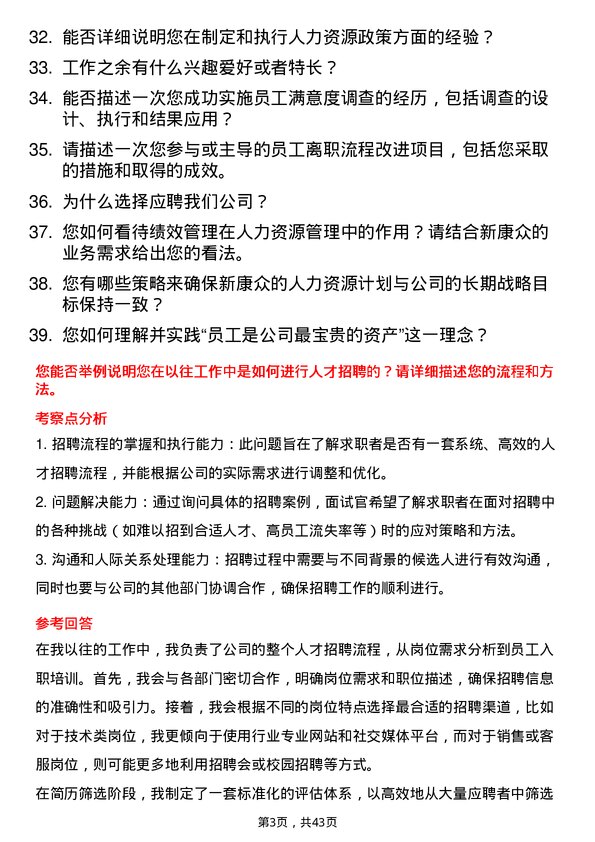 32. 能否详细说明您在制定和执行人力资源政策方面的经验？

33. 工作之余有什么兴趣爱好或者特长？

34. 能否描述一次您成功实施员工满意度调查的经历，包括调查的设计、执行和结果应用？

35. 请描述一次您参与或主导的员工离职流程改进项目，包括您采取的措施和取得的成效。

36. 为什么选择应聘我们公司？

37. 您如何看待绩效管理在人力资源管理中的作用？请结合新康众的业务需求给出您的看法。

38. 您有哪些策略来确保新康众的人力资源计划与公司的长期战略目标保持一致？

39. 您如何理解并实践“员工是公司最宝贵的资产”这一理念？

您能否举例说明您在以往工作中是如何进行人才招聘的？请详细描述您的流程和方法。

考察点分析

1. 招聘流程的掌握和执行能力：此问题旨在了解求职者是否有一套系统、高效的人才招聘流程，并能根据公司的实际需求进行调整和优化。

2. 问题解决能力：通过询问具体的招聘案例，面试官希望了解求职者在面对招聘中的各种挑战（如难以招到合适人才、高员工流失率等）时的应对策略和方法。

3. 沟通和人际关系处理能力：招聘过程中需要与不同背景的候选人进行有效沟通，同时也要与公司的其他部门协调合作，确保招聘工作的顺利进行。

参考回答

在我以往的工作中，我负责了公司的整个人才招聘流程，从岗位需求分析到员工入职培训。首先，我会与各部门密切合作，明确岗位需求和职位描述，确保招聘信息的准确性和吸引力。接着，我会根据不同的岗位特点选择最合适的招聘渠道，比如对于技术类岗位，我更倾向于使用行业专业网站和社交媒体平台，而对于销售或客服岗位，则可能更多地利用招聘会或校园招聘等方式。

在简历筛选阶段，我制定了一套标准化的评估体系，以高效地从大量应聘者中筛选

第3页，共43页